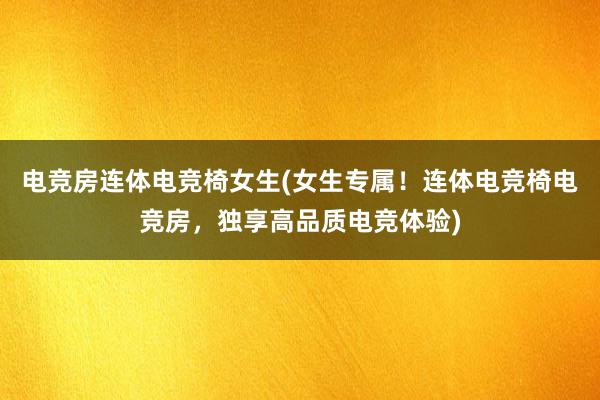 电竞房连体电竞椅女生(女生专属！连体电竞椅电竞房，独享高品质电竞体验)